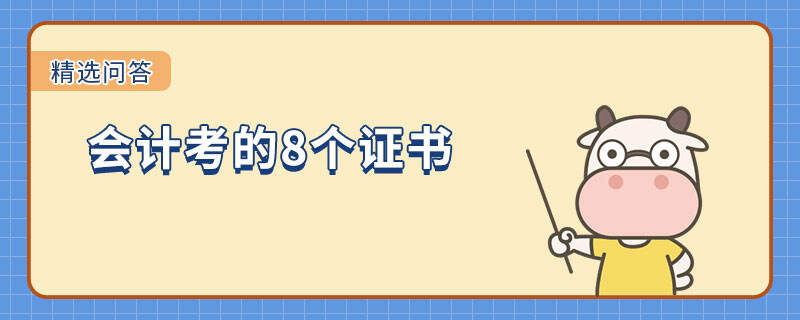 精选问答

会计考的8个证书